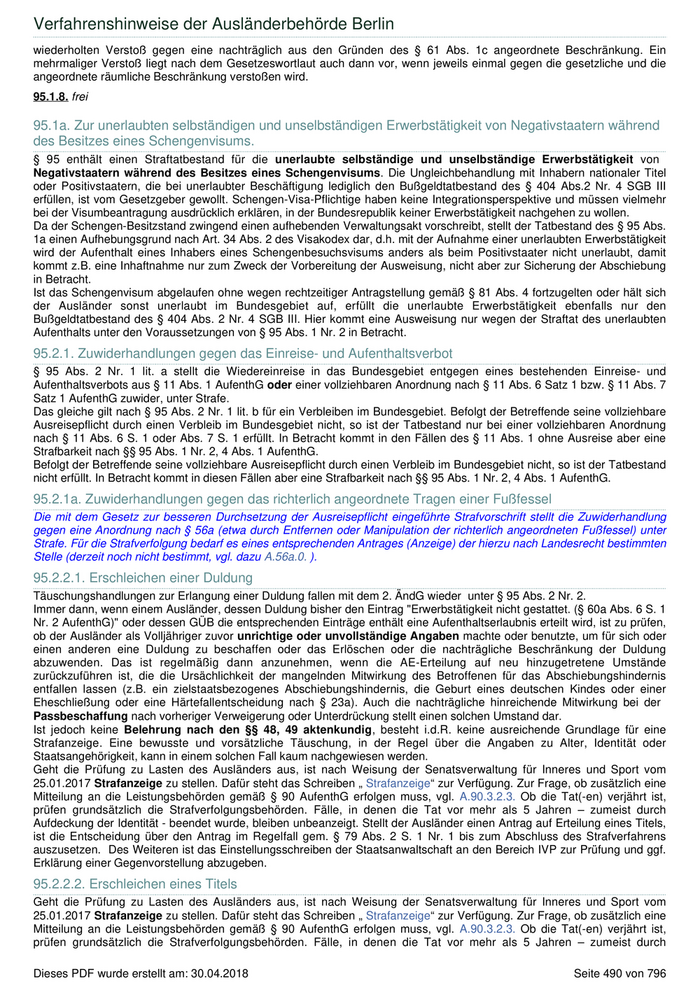 Verfahrenshinweise der Ausländerbehörde Berlin

wiederholten Verstoß gegen eine nachträglich aus den Gründen des § 61 Abs. 1c angeordnete Beschränkung. Ein mehrmaliger Verstoß liegt nach dem Gesetzeswortlaut auch dann vor, wenn jeweils einmal gegen die gesetzliche und die angeordnete räumliche Beschränkung verstoßen wird.

95.1.8. frei

95.1a. Zur unerlaubten selbständigen und unselbständigen Erwerbstätigkeit von Negativstaatern während des Besitzes eines Schengenvisums.

§ 95 enthält einen Straftatbestand für die unerlaubte selbständige und unselbständige Erwerbstätigkeit von Negativstaatern während des Besitzes eines Schengenvisums. Die Ungleichbehandlung mit Inhabern nationaler Titel oder Positivstaatern, die bei unerlaubter Beschäftigung lediglich den Bußgeldtatbestand des § 404 Abs.2 Nr. 4 SGB III erfüllen, ist vom Gesetzgeber gewollt. Schengen-Visa-Pflichtige haben keine Integrationsperspektive und müssen vielmehr bei der Visumbeantragung ausdrücklich erklären, in der Bundesrepublik keiner Erwerbstätigkeit nachgehen zu wollen.
Da der Schengen-Besitzstand zwingend einen aufhebenden Verwaltungsakt vorschreibt, stellt der Tatbestand des § 95 Abs. 1a einen Aufhebungsgrund nach Art. 34 Abs. 2 des Visakodex dar, d.h. mit der Aufnahme einer unerlaubten Erwerbstätigkeit wird der Aufenthalt eines Inhabers eines Schengenbesuchsvisums anders als beim Positivstaater nicht unerlaubt, damit kommt z.B. eine Inhaftnahme nur zum Zweck der Vorbereitung der Ausweisung, nicht aber zur Sicherung der Abschiebung in Betracht.
Ist das Schengenvisum abgelaufen ohne wegen rechtzeitiger Antragstellung gemäß § 81 Abs. 4 fortzugelten oder hält sich der Ausländer sonst unerlaubt im Bundesgebiet auf, erfüllt die unerlaubte Erwerbstätigkeit ebenfalls nur den Bußgeldtatbestand des § 404 Abs. 2 Nr. 4 SGB III. Hier kommt eine Ausweisung nur wegen der Straftat des unerlaubten Aufenthalts unter den Voraussetzungen von § 95 Abs. 1 Nr. 2 in Betracht.

95.2.1. Zuwiderhandlungen gegen das Einreise- und Aufenthaltsverbot

§ 95 Abs. 2 Nr. 1 lit. a stellt die Wiedereinreise in das Bundesgebiet entgegen eines bestehenden Einreise- und Aufenthaltsverbots aus § 11 Abs. 1 AufenthG oder einer vollziehbaren Anordnung nach § 11 Abs. 6 Satz 1 bzw. § 11 Abs. 7 Satz 1 AufenthG zuwider, unter Strafe.
Das gleiche gilt nach § 95 Abs. 2 Nr. 1 lit. b für ein Verbleiben im Bundesgebiet. Befolgt der Betreffende seine vollziehbare Ausreisepflicht durch einen Verbleib im Bundesgebiet nicht, so ist der Tatbestand nur bei einer vollziehbaren Anordnung nach § 11 Abs. 6 S. 1 oder Abs. 7 S. 1 erfüllt. In Betracht kommt in den Fällen des § 11 Abs. 1 ohne Ausreise aber eine Strafbarkeit nach §§ 95 Abs. 1 Nr. 2, 4 Abs. 1 AufenthG.
Befolgt der Betreffende seine vollziehbare Ausreisepflicht durch einen Verbleib im Bundesgebiet nicht, so ist der Tatbestand nicht erfüllt. In Betracht kommt in diesen Fällen aber eine Strafbarkeit nach §§ 95 Abs. 1 Nr. 2, 4 Abs. 1 AufenthG.

95.2.1a. Zuwiderhandlungen gegen das richterlich angeordnete Tragen einer Fußfessel

Die mit dem Gesetz zur besseren Durchsetzung der Ausreisepflicht eingeführte Strafvorschrift stellt die Zuwiderhandlung gegen eine Anordnung nach § 56a (etwa durch Entfernen oder Manipulation der richterlich angeordneten Fußfessel) unter Strafe. Für die Strafverfolgung bedarf es eines entsprechenden Antrages (Anzeige) der hierzu nach Landesrecht bestimmten Stelle (derzeit noch nicht bestimmt, vgl. dazu A.56a.0. ).

95.2.2.1. Erschleichen einer Duldung

Täuschungshandlungen zur Erlangung einer Duldung fallen mit dem 2. ÄndG wieder unter § 95 Abs. 2 Nr. 2.
Immer dann, wenn einem Ausländer, dessen Duldung bisher den Eintrag "Erwerbstätigkeit nicht gestattet. (§ 60a Abs. 6 S. 1 Nr. 2 AufenthG)" oder dessen GÜB die entsprechenden Einträge enthält eine Aufenthaltserlaubnis erteilt wird, ist zu prüfen, ob der Ausländer als Volljähriger zuvor unrichtige oder unvollständige Angaben machte oder benutzte, um für sich oder einen anderen eine Duldung zu beschaffen oder das Erlöschen oder die nachträgliche Beschränkung der Duldung abzuwenden. Das ist regelmäßig dann anzunehmen, wenn die AE-Erteilung auf neu hinzugetretene Umstände zurückzuführen ist, die die Ursächlichkeit der mangelnden Mitwirkung des Betroffenen für das Abschiebungshindernis entfallen lassen (z.B. ein zielstaatsbezogenes Abschiebungshindernis, die Geburt eines deutschen Kindes oder einer Eheschließung oder eine Härtefallentscheidung nach § 23a). Auch die nachträgliche hinreichende Mitwirkung bei der Passbeschaffung nach vorheriger Verweigerung oder Unterdrückung stellt einen solchen Umstand dar.
Ist jedoch keine Belehrung nach den §§ 48, 49 aktenkundig, besteht i.d.R. keine ausreichende Grundlage für eine Strafanzeige. Eine bewusste und vorsätzliche Täuschung, in der Regel über die Angaben zu Alter, Identität oder Staatsangehörigkeit, kann in einem solchen Fall kaum nachgewiesen werden.
Geht die Prüfung zu Lasten des Ausländers aus, ist nach Weisung der Senatsverwaltung für Inneres und Sport vom 25.01.2017 Strafanzeige zu stellen. Dafür steht das Schreiben „ Strafanzeige“ zur Verfügung. Zur Frage, ob zusätzlich eine Mitteilung an die Leistungsbehörden gemäß § 90 AufenthG erfolgen muss, vgl. A.90.3.2.3. Ob die Tat(-en) verjährt ist, prüfen grundsätzlich die Strafverfolgungsbehörden. Fälle, in denen die Tat vor mehr als 5 Jahren – zumeist durch Aufdeckung der Identität - beendet wurde, bleiben unbeanzeigt. Stellt der Ausländer einen Antrag auf Erteilung eines Titels, ist die Entscheidung über den Antrag im Regelfall gem. § 79 Abs. 2 S. 1 Nr. 1 bis zum Abschluss des Strafverfahrens auszusetzen. Des Weiteren ist das Einstellungsschreiben der Staatsanwaltschaft an den Bereich IVP zur Prüfung und ggf. Erklärung einer Gegenvorstellung abzugeben.

95.2.2.2. Erschleichen eines Titels

Geht die Prüfung zu Lasten des Ausländers aus, ist nach Weisung der Senatsverwaltung für Inneres und Sport vom 25.01.2017 Strafanzeige zu stellen. Dafür steht das Schreiben „ Strafanzeige“ zur Verfügung. Zur Frage, ob zusätzlich eine Mitteilung an die Leistungsbehörden gemäß § 90 AufenthG erfolgen muss, vgl. A.90.3.2.3. Ob die Tat(-en) verjährt ist, prüfen grundsätzlich die Strafverfolgungsbehörden. Fälle, in denen die Tat vor mehr als 5 Jahren – zumeist durch

Dieses PDF wurde erstellt am: 30.04.2018 Seite 490 von 796